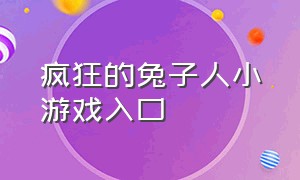 疯狂的兔子人小游戏入口